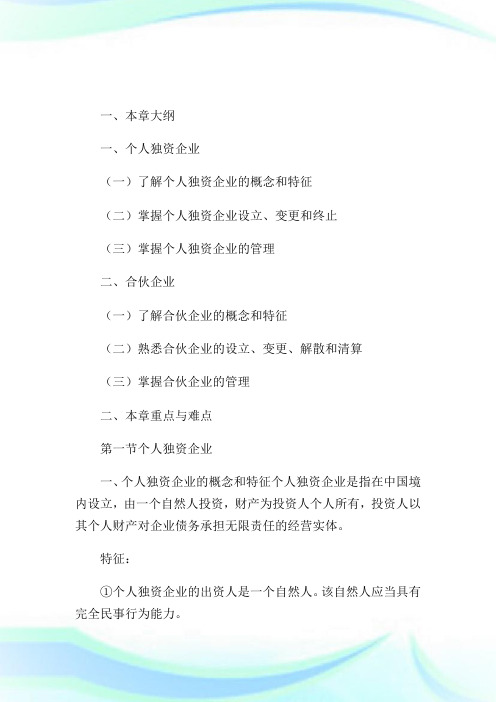 一、本章大纲

一、个人独资企业

（一）了解个人独资企业的概念和特征

（二）掌握个人独资企业设立、变更和终止

（三）掌握个人独资企业的管理

二、合伙企业

（一）了解合伙企业的概念和特征

（二）熟悉合伙企业的设立、变更、解散和清算

（三）掌握合伙企业的管理

二、本章重点与难点

第一节个人独资企业

一、个人独资企业的概念和特征个人独资企业是指在中国境内设立，由一个自然人投资，财产为投资人个人所有，投资人以其个人财产对企业债务承担无限责任的经营实体。

特征：

①个人独资企业的出资人是一个自然人。该自然人应当具有完全民事行为能力。